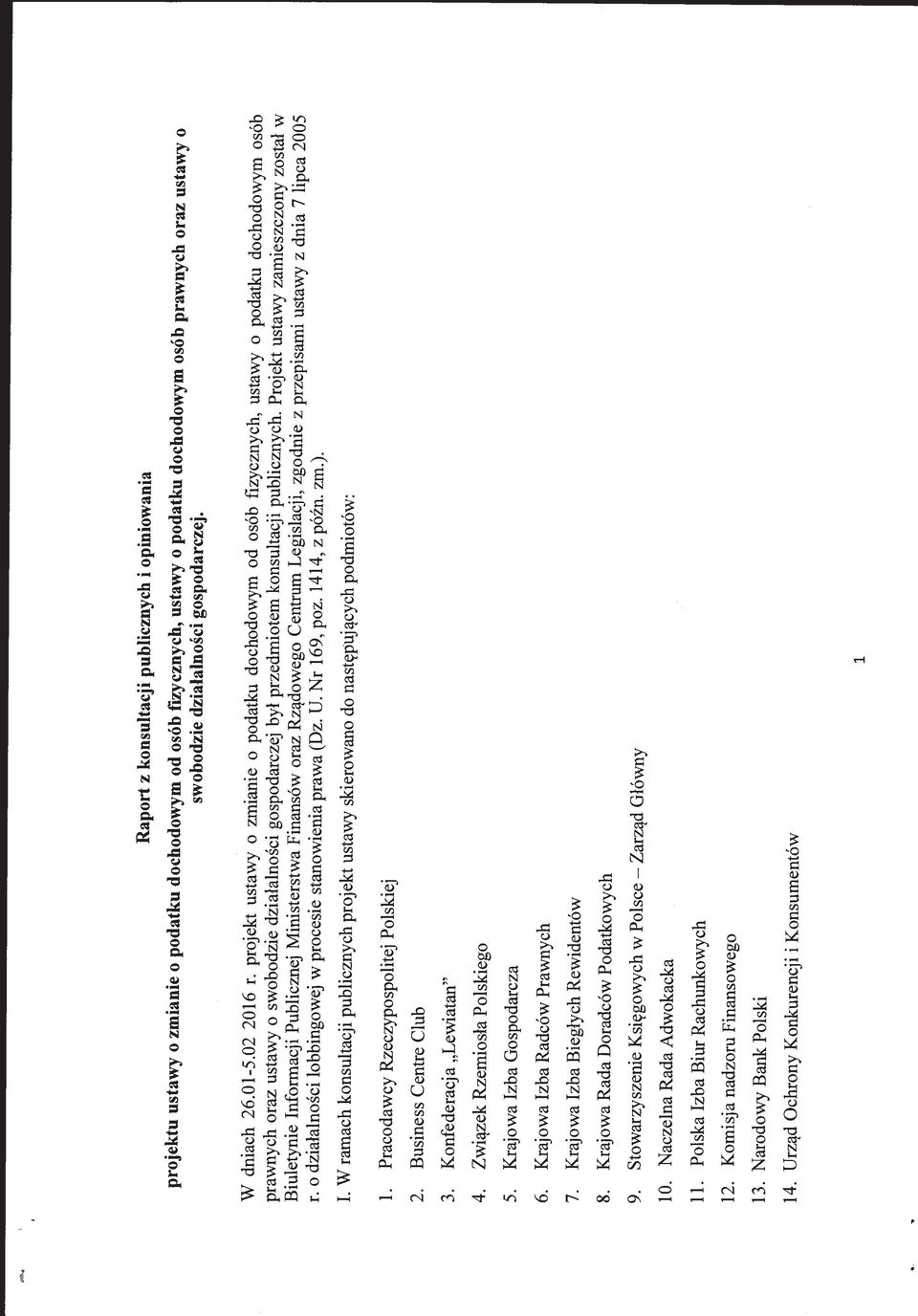 Raport z konsultacji publicznych i opiniowania

projektu ustawy o zmianie o podatku dochodowym od osób fizycznych, ustawy o podatku dochodowym osób prawnych oraz ustawy o swobodzie działalności gospodarczej.

W dniach 26.01-5.02 2016 r. projekt ustawy o zmianie o podatku dochodowym od osób fizycznych, ustawy o podatku dochodowym osób prawnych oraz ustawy o swobodzie działalności gospodarczej był przedmiotem konsultacji publicznych. Projekt ustawy zamieszczony został w Biuletynie Informacji Publicznej Ministerstwa Finansów oraz Rządowego Centrum Legislacji, zgodnie z przepisami ustawy z dnia 7 lipca 2005 r. o działalności lobbingowej w procesie stanowienia prawa (Dz. U. Nr 169, poz. 1414, z późn. zm.).

I. W ramach konsultacji publicznych projekt ustawy skierowano do następujących podmiotów:

1. Pracodawcy Rzeczypospolitej Polskiej
2. Business Centre Club
3. Konfederacja „Lewiatan"
4. Związek Rzemiosła Polskiego
5. Krajowa Izba Gospodarcza
6. Krajowa Izba Radców Prawnych
7. Krajowa Izba Biegłych Rewidentów
8. Krajowa Rada Doradców Podatkowych
9. Stowarzyszenie Księgowych w Polsce – Zarząd Główny
10. Naczelna Rada Adwokacka
11. Polska Izba Biur Rachunkowych
12. Komisja nadzoru Finansowego
13. Narodowy Bank Polski
14. Urząd Ochrony Konkurencji i Konsumentów

1